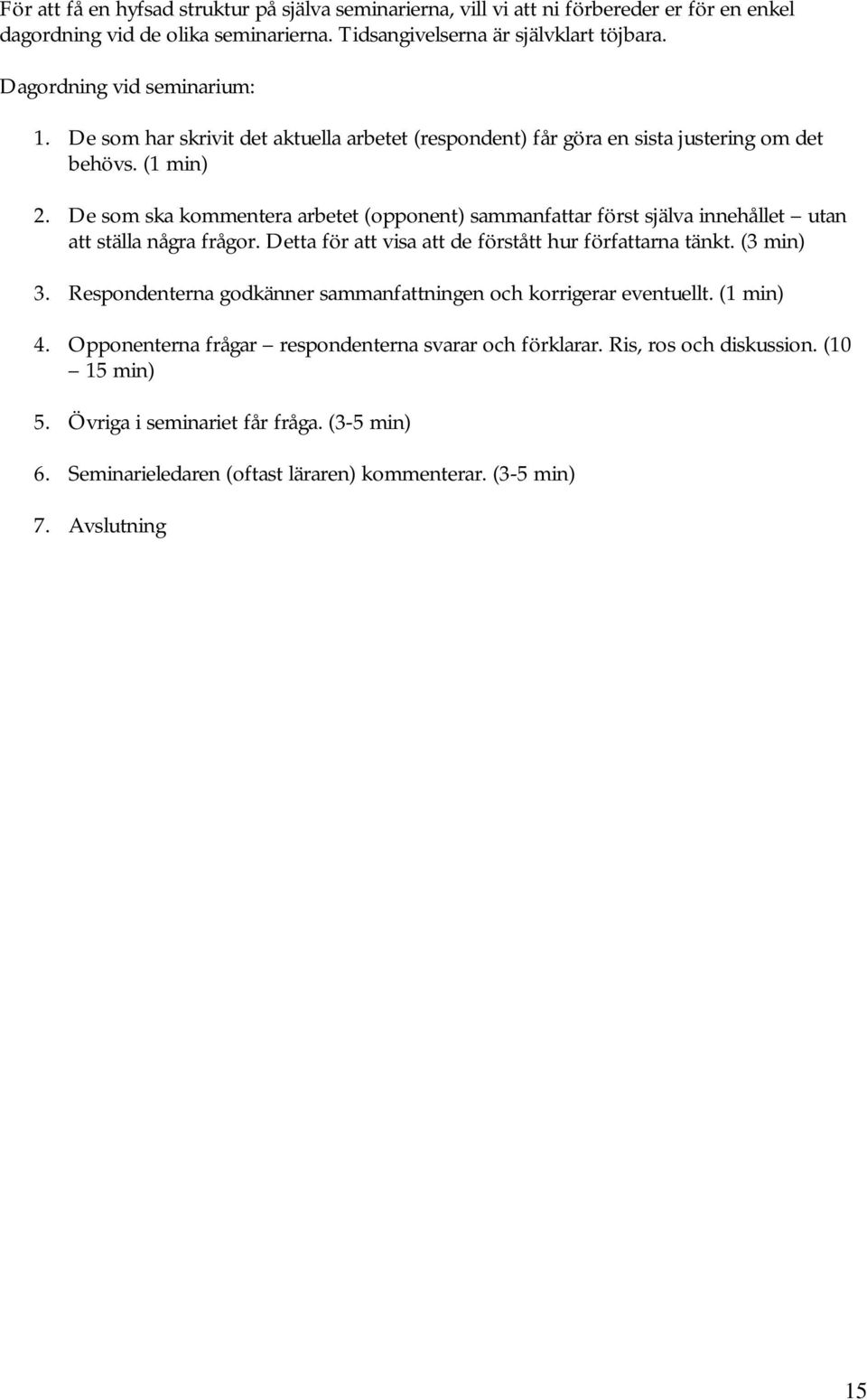 För att få en hyfsad struktur på själva seminarierna, vill vi att ni förbereder er för en enkel dagordning vid de olika seminarierna. Tidsangivelserna är självklart töjbara.

Dagordning vid seminarium:

1. De som har skrivit det aktuella arbetet (respondent) får göra en sista justering om det behövs. (1 min)

2. De som ska kommentera arbetet (opponent) sammanfattar först själva innehållet – utan att ställa några frågor. Detta för att visa att de förstått hur författarna tänkt. (3 min)

3. Respondenterna godkänner sammanfattningen och korrigerar eventuellt. (1 min)

4. Opponenterna frågar – respondenterna svarar och förklarar. Ris, ros och diskussion. (10 – 15 min)

5. Övriga i seminariet får fråga. (3-5 min)

6. Seminarieledaren (oftast läraren) kommenterar. (3-5 min)

7. Avslutning

15